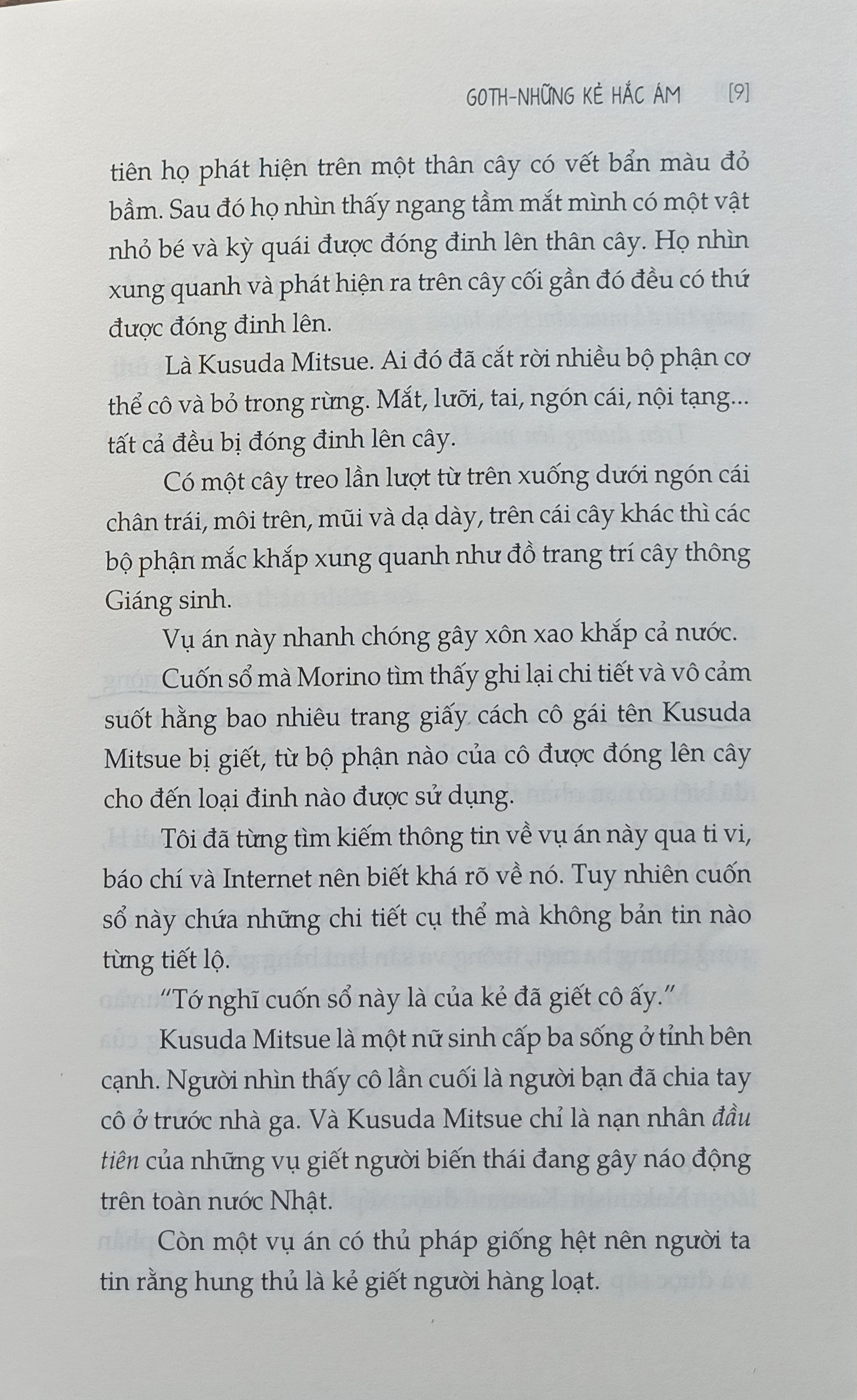 GOTH-NHỮNG KẺ HẮC ÁM [9]

tiên họ phát hiện trên một thân cây có vết bẩn màu đỏ bầm. Sau đó họ nhìn thấy ngang tầm mắt mình có một vật nhỏ bé và kỳ quái được đóng đinh lên thân cây. Họ nhìn xung quanh và phát hiện ra trên cây cối gần đó đều có thứ được đóng đinh lên.

Là Kusuda Mitsue. Ai đó đã cắt rời nhiều bộ phận cơ thể cô và bỏ trong rừng. Mắt, lưỡi, tai, ngón cái, nội tạng... tất cả đều bị đóng đinh lên cây.

Có một cây treo lần lượt từ trên xuống dưới ngón cái chân trái, môi trên, mũi và dạ dày, trên cái cây khác thì các bộ phận mắc khắp xung quanh như đồ trang trí cây thông Giáng sinh.

Vụ án này nhanh chóng gây xôn xao khắp cả nước.

Cuốn sổ mà Morino tìm thấy ghi lại chi tiết và vô cảm suốt hằng bao nhiêu trang giấy cách cô gái tên Kusuda Mitsue bị giết, từ bộ phận nào của cô được đóng lên cây cho đến loại đinh nào được sử dụng.

Tôi đã từng tìm kiếm thông tin về vụ án này qua ti vi, báo chí và Internet nên biết khá rõ về nó. Tuy nhiên cuốn sổ này chứa những chi tiết cụ thể mà không bản tin nào từng tiết lộ.

“Tớ nghĩ cuốn sổ này là của kẻ đã giết cô ấy.”

Kusuda Mitsue là một nữ sinh cấp ba sống ở tỉnh bên cạnh. Người nhìn thấy cô lần cuối là người bạn đã chia tay cô ở trước nhà ga. Và Kusuda Mitsue chỉ là nạn nhân đầu tiên của những vụ giết người biến thái đang gây náo động trên toàn nước Nhật.

Còn một vụ án có thủ pháp giống hệt nên người ta tin rằng hung thủ là kẻ giết người hàng loạt.